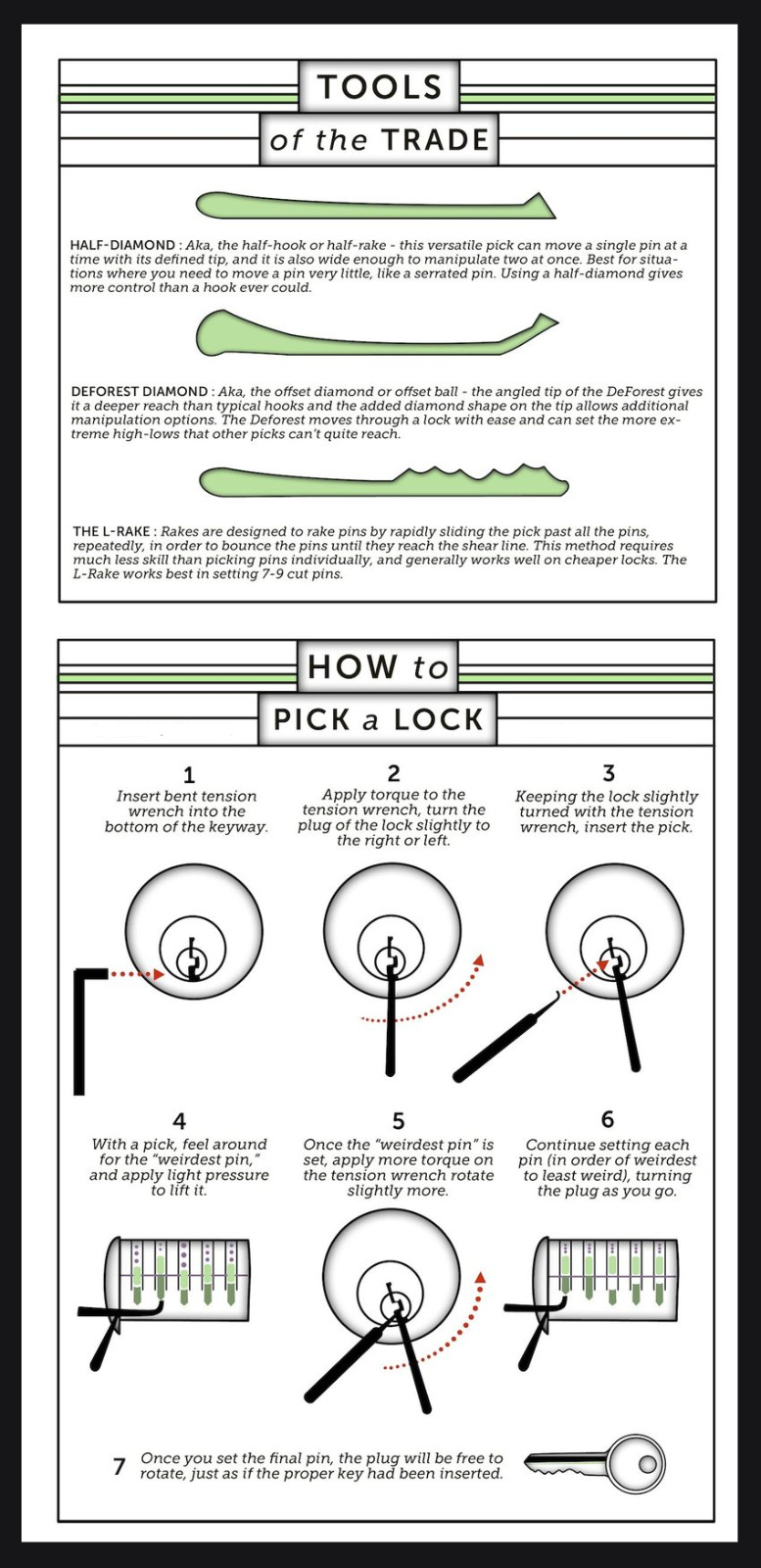 TOOLS
of the TRADE

HALF-DIAMOND : Aka, the half-hook or half-rake - this versatile pick can move a single pin at a time with its defined tip, and it is also wide enough to manipulate two at once. Best for situations where you need to move a pin very little, like a serrated pin. Using a half-diamond gives more control than a hook ever could.

DEFOREST DIAMOND : Aka, the offset diamond or offset ball - the angled tip of the DeForest gives it a deeper reach than typical hooks and the added diamond shape on the tip allows additional manipulation options. The Deforest moves through a lock with ease and can set the more extreme high-lows that other picks can't quite reach.

THE L-RAKE : Rakes are designed to rake pins by rapidly sliding the pick past all the pins, repeatedly, in order to bounce the pins until they reach the shear line. This method requires much less skill than picking pins individually, and generally works well on cheaper locks. The L-Rake works best in setting 7-9 cut pins.

HOW to
PICK a LOCK

1
Insert bent tension wrench into the bottom of the keyway.

2
Apply torque to the tension wrench, turn the plug of the lock slightly to the right or left.

3
Keeping the lock slightly turned with the tension wrench, insert the pick.

4
With a pick, feel around for the "weirdest pin," and apply light pressure to lift it.

5
Once the "weirdest pin" is set, apply more torque on the tension wrench rotate slightly more.

6
Continue setting each pin (in order of weirdest to least weird), turning the plug as you go.

7 Once you set the final pin, the plug will be free to rotate, just as if the proper key had been inserted.